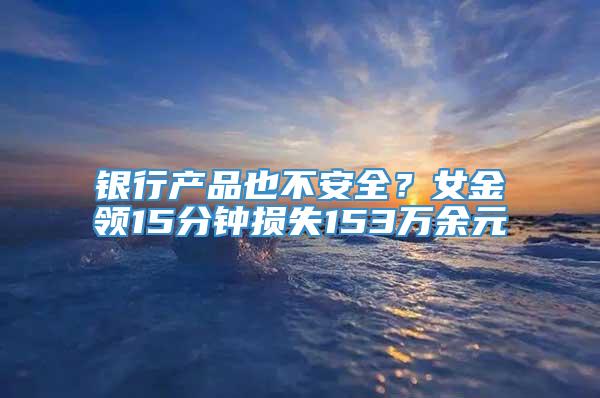 银行产品也不安全？女金领15分钟损失153万余元